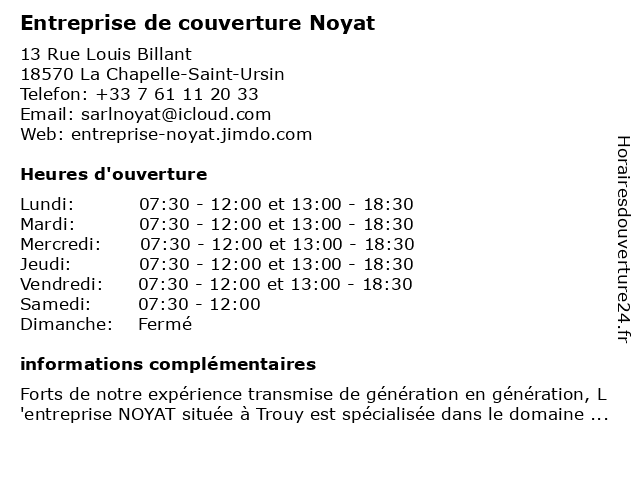 Entreprise de couverture Noyat

13 Rue Louis Billant
18570 La Chapelle-Saint-Ursin
Telefon: +33 7 61 11 20 33
Email: sarlnoyat@icloud.com
Web: entreprise-noyat.jimdo.com

Heures d'ouverture

| | |
|---|---|
| Lundi: | 07:30 - 12:00 et 13:00 - 18:30 |
| Mardi: | 07:30 - 12:00 et 13:00 - 18:30 |
| Mercredi: | 07:30 - 12:00 et 13:00 - 18:30 |
| Jeudi: | 07:30 - 12:00 et 13:00 - 18:30 |
| Vendredi: | 07:30 - 12:00 et 13:00 - 18:30 |
| Samedi: | 07:30 - 12:00 |
| Dimanche: | Fermé |

informations complémentaires

Forts de notre expérience transmise de génération en génération, L 'entreprise NOYAT située à Trouy est spécialisée dans le domaine ...

Horairesdouverture24.fr